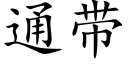 通带